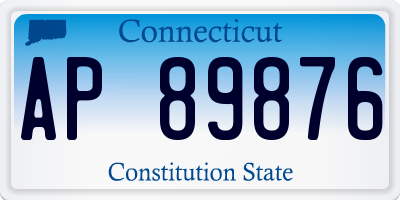 Connecticut

AP 89876

Constitution State